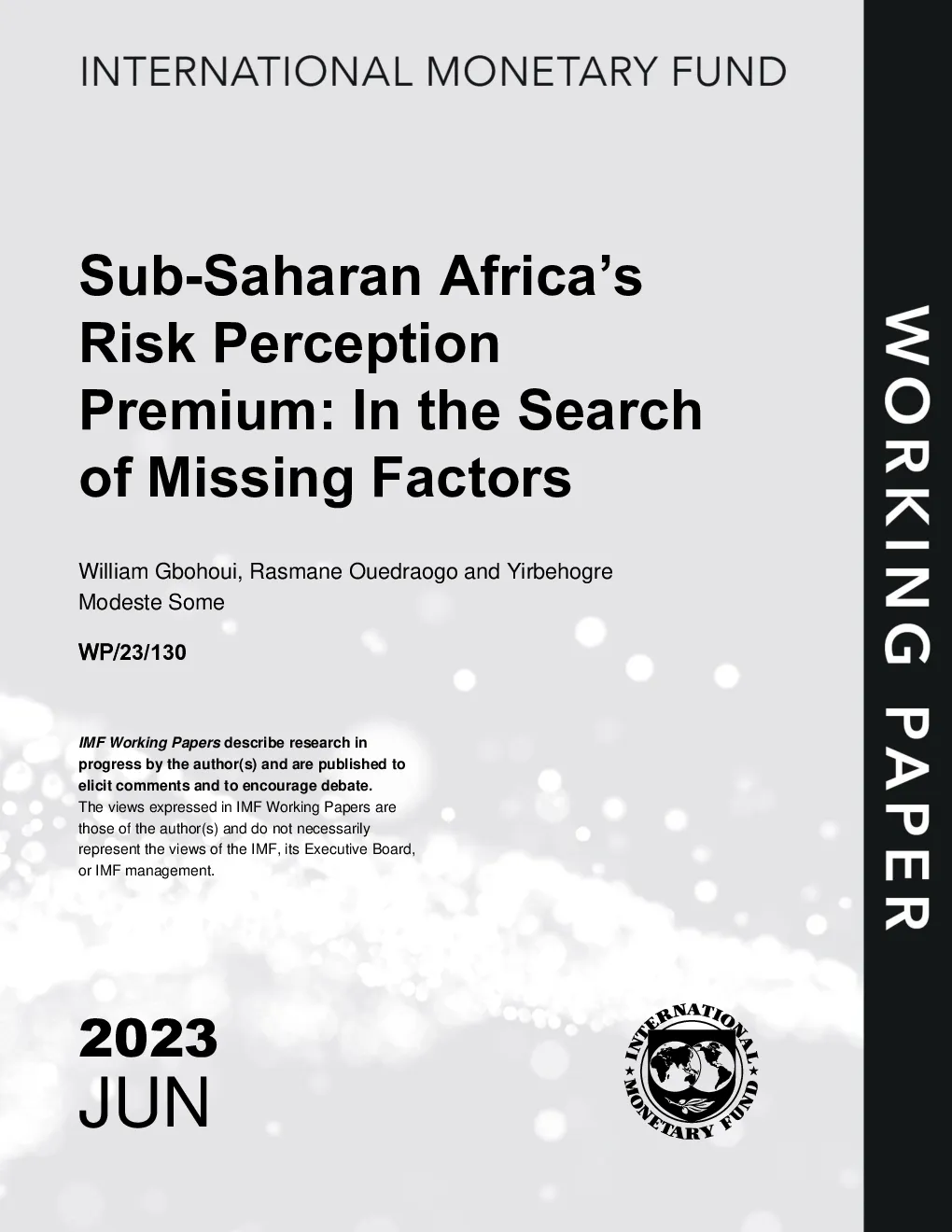 INTERNATIONAL MONETARY FUND

Sub-Saharan Africa's Risk Perception Premium: In the Search of Missing Factors

William Gbohoui, Rasmane Ouedraogo and Yirbehogre Modeste Some

WP/23/130

IMF Working Papers describe research in progress by the author(s) and are published to elicit comments and to encourage debate.
The views expressed in IMF Working Papers are those of the author(s) and do not necessarily represent the views of the IMF, its Executive Board, or IMF management.

2023
JUN

INTERNATIONAL MONETARY FUND

WORKING PAPER